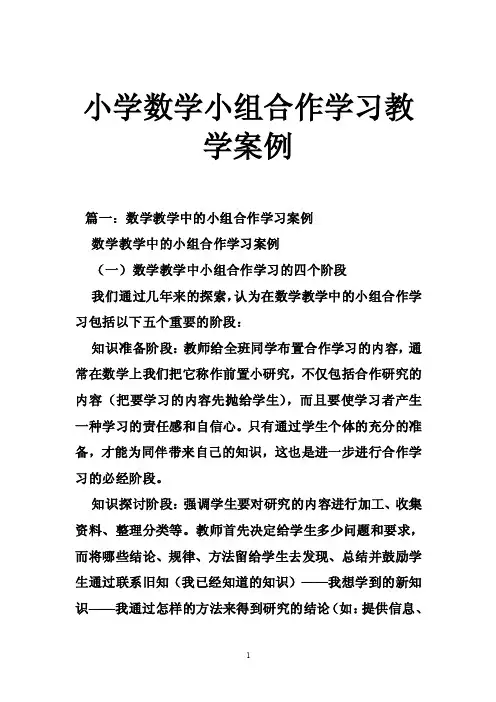 小学数学小组合作学习教学案例

篇一：数学教学中的小组合作学习案例

数学教学中的小组合作学习案例

（一）数学教学中小组合作学习的四个阶段

我们通过几年来的探索，认为在数学教学中的小组合作学习包括以下五个重要的阶段：

知识准备阶段：教师给全班同学布置合作学习的内容，通常在数学上我们把它称作前置小研究，不仅包括合作研究的内容（把要学习的内容先抛给学生），而且要使学习者产生一种学习的责任感和自信心。只有通过学生个体的充分的准备，才能为同伴带来自己的知识，这也是进一步进行合作学习的必经阶段。

知识探讨阶段：强调学生要对研究的内容进行加工、收集资料、整理分类等。教师首先决定给学生多少问题和要求，而将哪些结论、规律、方法留给学生去发现、总结并鼓励学生通过联系旧知（我已经知道的知识）——我想学到的新知识——我通过怎样的方法来得到研究的结论（如：提供信息、

1